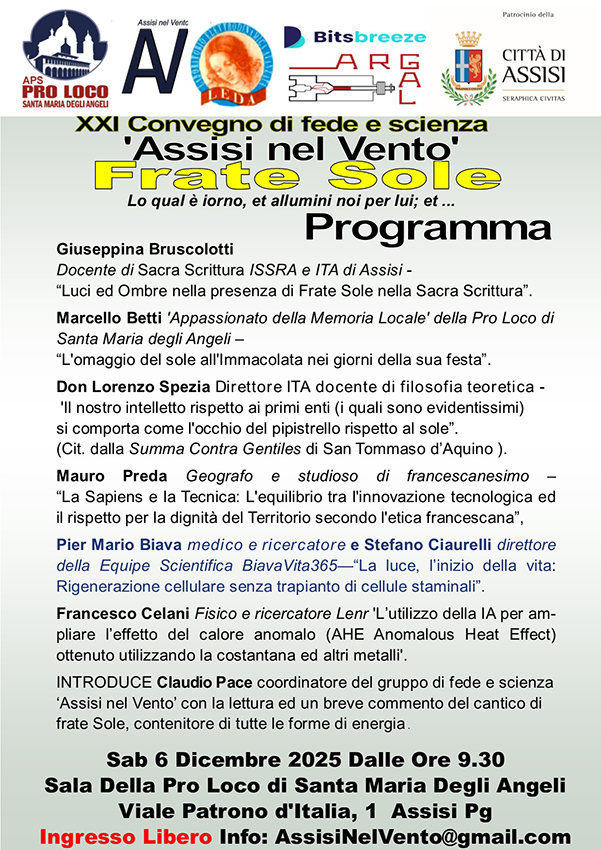 APS
PRO LOCO
SANTA MARIA DEGLI ANGELI

Assisi nel Vento
AV

LEDA

Bitsbreeze

ARGAL

Patrocinio della
CITTÀ DI ASSISI
SERAPHICA CIVITAS

XXI Convegno di fede e scienza
'Assisi nel Vento'
Frate Sole
Lo qual è iorno, et allumini noi per lui; et ...

Programma

Giuseppina Bruscolotti
Docente di Sacra Scrittura ISSRA e ITA di Assisi - "Luci ed Ombre nella presenza di Frate Sole nella Sacra Scrittura".

Marcello Betti 'Appassionato della Memoria Locale' della Pro Loco di Santa Maria degli Angeli – "L'omaggio del sole all'Immacolata nei giorni della sua festa".

Don Lorenzo Spezia Direttore ITA docente di filosofia teoretica - 'Il nostro intelletto rispetto ai primi enti (i quali sono evidentissimi) si comporta come l'occhio del pipistrello rispetto al sole". (Cit. dalla Summa Contra Gentiles di San Tommaso d'Aquino ).

Mauro Preda Geografo e studioso di francescanesimo – "La Sapiens e la Tecnica: L'equilibrio tra l'innovazione tecnologica ed il rispetto per la dignità del Territorio secondo l'etica francescana",

Pier Mario Biava medico e ricercatore e Stefano Ciaurelli direttore della Equipe Scientifica BiavaVita365—"La luce, l'inizio della vita: Rigenerazione cellulare senza trapianto di cellule staminali".

Francesco Celani Fisico e ricercatore Lenr 'L'utilizzo della IA per ampliare l'effetto del calore anomalo (AHE Anomalous Heat Effect) ottenuto utilizzando la costantana ed altri metalli'.

INTRODUCE Claudio Pace coordinatore del gruppo di fede e scienza 'Assisi nel Vento' con la lettura ed un breve commento del cantico di frate Sole, contenitore di tutte le forme di energia.

Sab 6 Dicembre 2025 Dalle Ore 9.30
Sala Della Pro Loco di Santa Maria Degli Angeli
Viale Patrono d'Italia, 1 Assisi Pg
Ingresso Libero Info: AssisiNelVento@gmail.com